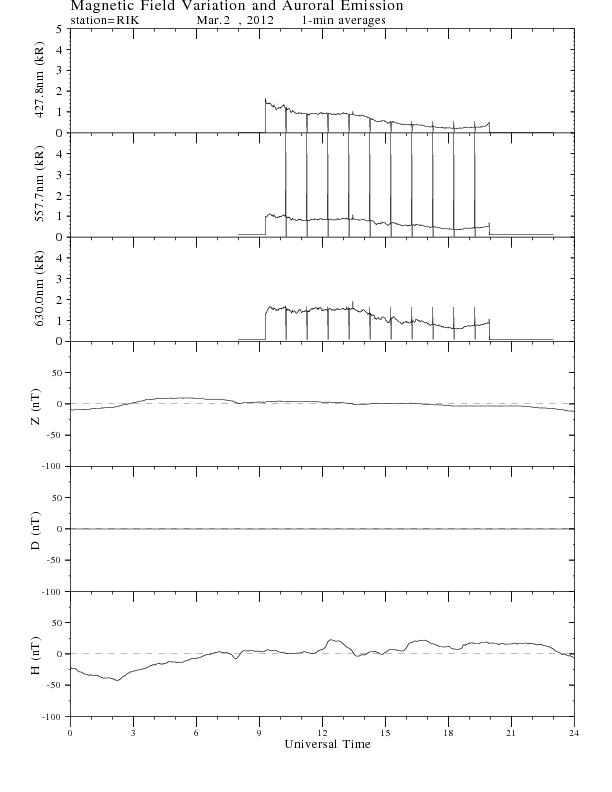 Magnetic Field Variation and Auroral Emission
station=RIK Mar.2 , 2012 1-min averages

427.8nm (kR)
5
4
3
2
1
0

557.7nm (kR)
4
3
2
1
0

630.0nm (kR)
4
3
2
1
0

Z (nT)
50
0
-50
-100

D (nT)
50
0
-50
-100

H (nT)
50
0
-50
-100

0 3 6 9 12 15 18 21 24
Universal Time